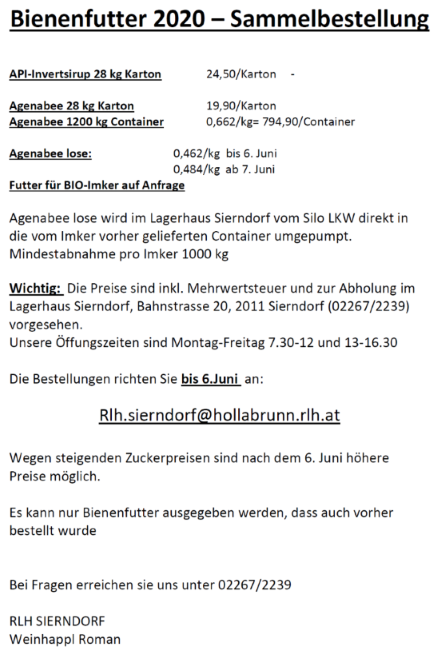 Bienenfutter 2020 – Sammelbestellung

API-Invertsirup 28 kg Karton 24,50/Karton -

Agenabee 28 kg Karton 19,90/Karton
Agenabee 1200 kg Container 0,662/kg= 794,90/Container

Agenabee lose: 0,462/kg bis 6. Juni
0,484/kg ab 7. Juni
Futter für BIO-Imker auf Anfrage

Agenabee lose wird im Lagerhaus Sierndorf vom Silo LKW direkt in die vom Imker vorher gelieferten Container umgepumpt.
Mindestabnahme pro Imker 1000 kg

Wichtig: Die Preise sind inkl. Mehrwertsteuer und zur Abholung im Lagerhaus Sierndorf, Bahnstrasse 20, 2011 Sierndorf (02267/2239) vorgesehen.
Unsere Öffungszeiten sind Montag-Freitag 7.30-12 und 13-16.30

Die Bestellungen richten Sie bis 6.Juni an:

Rlh.sierndorf@hollabrunn.rlh.at

Wegen steigenden Zuckerpreisen sind nach dem 6. Juni höhere Preise möglich.

Es kann nur Bienenfutter ausgegeben werden, dass auch vorher bestellt wurde

Bei Fragen erreichen sie uns unter 02267/2239

RLH SIERNDORF
Weinhappl Roman